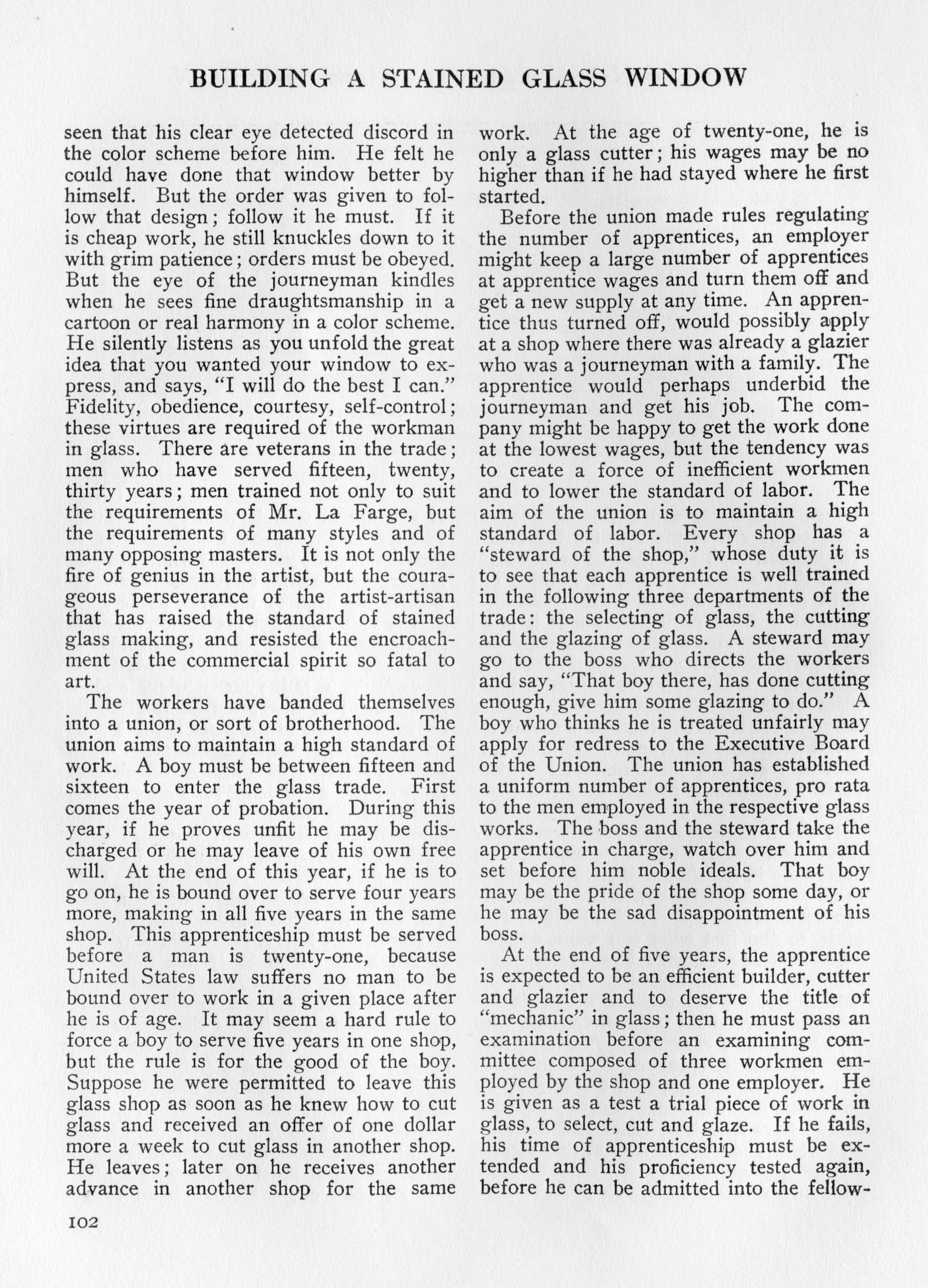 BUILDING A STAINED GLASS WINDOW

seen that his clear eye detected discord in the color scheme before him. He felt he could have done that window better by himself. But the order was given to follow that design; follow it he must. If it is cheap work, he still knuckles down to it with grim patience; orders must be obeyed. But the eye of the journeyman kindles when he sees fine draughtsmanship in a cartoon or real harmony in a color scheme. He silently listens as you unfold the great idea that you wanted your window to express, and says, "I will do the best I can." Fidelity, obedience, courtesy, self-control; these virtues are required of the workman in glass. There are veterans in the trade; men who have served fifteen, twenty, thirty years; men trained not only to suit the requirements of Mr. La Farge, but the requirements of many styles and of many opposing masters. It is not only the fire of genius in the artist, but the courageous perseverance of the artist-artisan that has raised the standard of stained glass making, and resisted the encroachment of the commercial spirit so fatal to art.

The workers have banded themselves into a union, or sort of brotherhood. The union aims to maintain a high standard of work. A boy must be between fifteen and sixteen to enter the glass trade. First comes the year of probation. During this year, if he proves unfit he may be discharged or he may leave of his own free will. At the end of this year, if he is to go on, he is bound over to serve four years more, making in all five years in the same shop. This apprenticeship must be served before a man is twenty-one, because United States law suffers no man to be bound over to work in a given place after he is of age. It may seem a hard rule to force a boy to serve five years in one shop, but the rule is for the good of the boy. Suppose he were permitted to leave this glass shop as soon as he knew how to cut glass and received an offer of one dollar more a week to cut glass in another shop. He leaves; later on he receives another advance in another shop for the same work. At the age of twenty-one, he is only a glass cutter; his wages may be no higher than if he had stayed where he first started.

Before the union made rules regulating the number of apprentices, an employer might keep a large number of apprentices at apprentice wages and turn them off and get a new supply at any time. An apprentice thus turned off, would possibly apply at a shop where there was already a glazier who was a journeyman with a family. The apprentice would perhaps underbid the journeyman and get his job. The company might be happy to get the work done at the lowest wages, but the tendency was to create a force of inefficient workmen and to lower the standard of labor. The aim of the union is to maintain a high standard of labor. Every shop has a "steward of the shop," whose duty it is to see that each apprentice is well trained in the following three departments of the trade: the selecting of glass, the cutting and the glazing of glass. A steward may go to the boss who directs the workers and say, "That boy there, has done cutting enough, give him some glazing to do." A boy who thinks he is treated unfairly may apply for redress to the Executive Board of the Union. The union has established a uniform number of apprentices, pro rata to the men employed in the respective glass works. The boss and the steward take the apprentice in charge, watch over him and set before him noble ideals. That boy may be the pride of the shop some day, or he may be the sad disappointment of his boss.

At the end of five years, the apprentice is expected to be an efficient builder, cutter and glazier and to deserve the title of "mechanic" in glass; then he must pass an examination before an examining committee composed of three workmen employed by the shop and one employer. He is given as a test a trial piece of work in glass, to select, cut and glaze. If he fails, his time of apprenticeship must be extended and his proficiency tested again, before he can be admitted into the fellow-

102